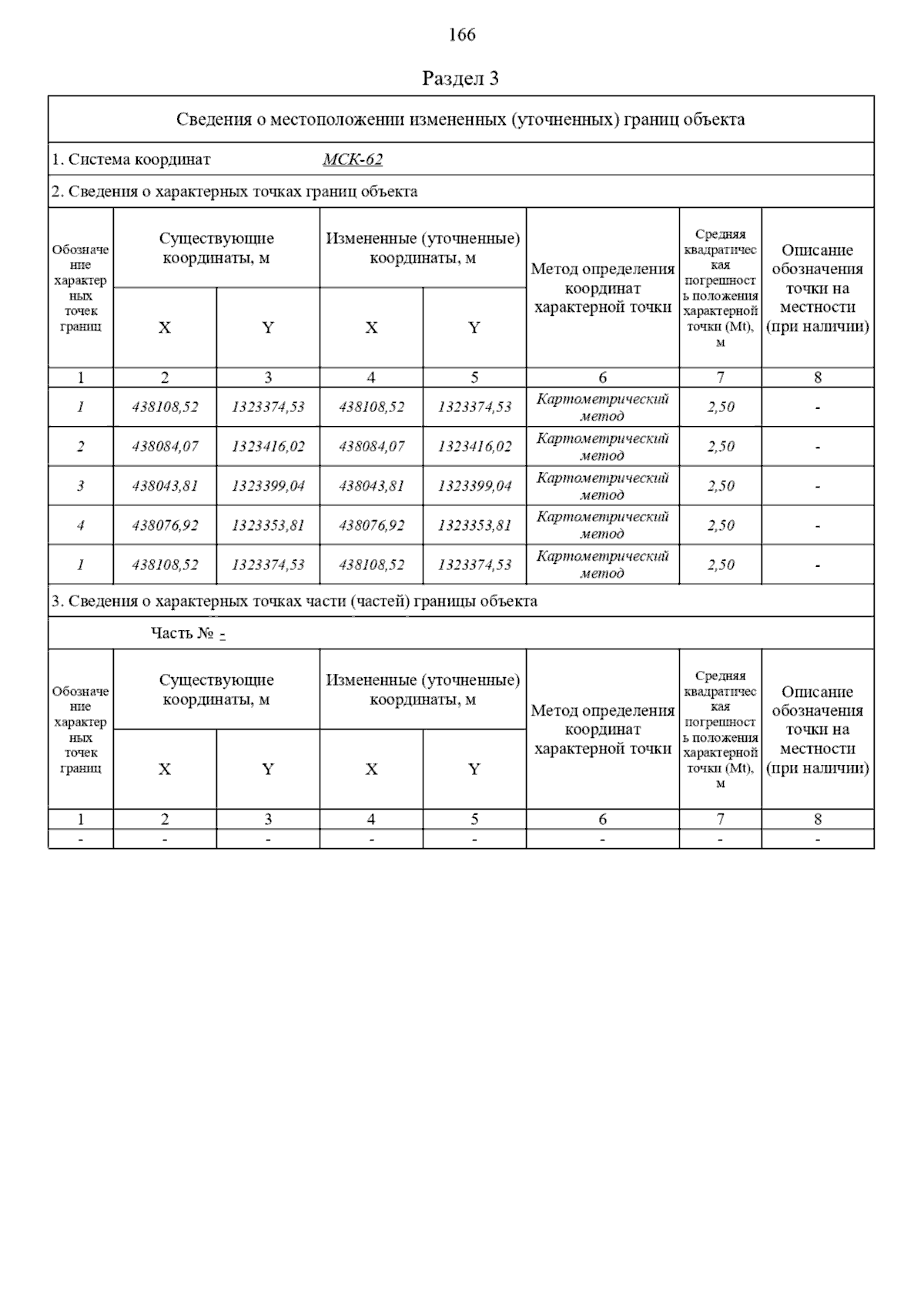 166

Раздел 3

Сведения о местоположении измененных (уточненных) границ объекта

1. Система координат МСК-62

2. Сведения о характерных точках границ объекта

| Обозначение характерных точек границ | Существующие координаты, м X | Существующие координаты, м Y | Измененные (уточненные) координаты, м X | Измененные (уточненные) координаты, м Y | Метод определения координат характерной точки | Средняя квадратическая погрешность положения характерной точки (Mt), м | Описание обозначения точки на местности (при наличии) |
|---|---|---|---|---|---|---|---|
| 1 | 2 | 3 | 4 | 5 | 6 | 7 | 8 |
| 1 | 438108,52 | 1323374,53 | 438108,52 | 1323374,53 | Картометрический метод | 2,50 | - |
| 2 | 438084,07 | 1323416,02 | 438084,07 | 1323416,02 | Картометрический метод | 2,50 | - |
| 3 | 438043,81 | 1323399,04 | 438043,81 | 1323399,04 | Картометрический метод | 2,50 | - |
| 4 | 438076,92 | 1323353,81 | 438076,92 | 1323353,81 | Картометрический метод | 2,50 | - |
| 1 | 438108,52 | 1323374,53 | 438108,52 | 1323374,53 | Картометрический метод | 2,50 | - |

3. Сведения о характерных точках части (частей) границы объекта

Часть № -

| Обозначение характерных точек границ | Существующие координаты, м X | Существующие координаты, м Y | Измененные (уточненные) координаты, м X | Измененные (уточненные) координаты, м Y | Метод определения координат характерной точки | Средняя квадратическая погрешность положения характерной точки (Mt), м | Описание обозначения точки на местности (при наличии) |
|---|---|---|---|---|---|---|---|
| 1 | 2 | 3 | 4 | 5 | 6 | 7 | 8 |
| - | - | - | - | - | - | - | - |